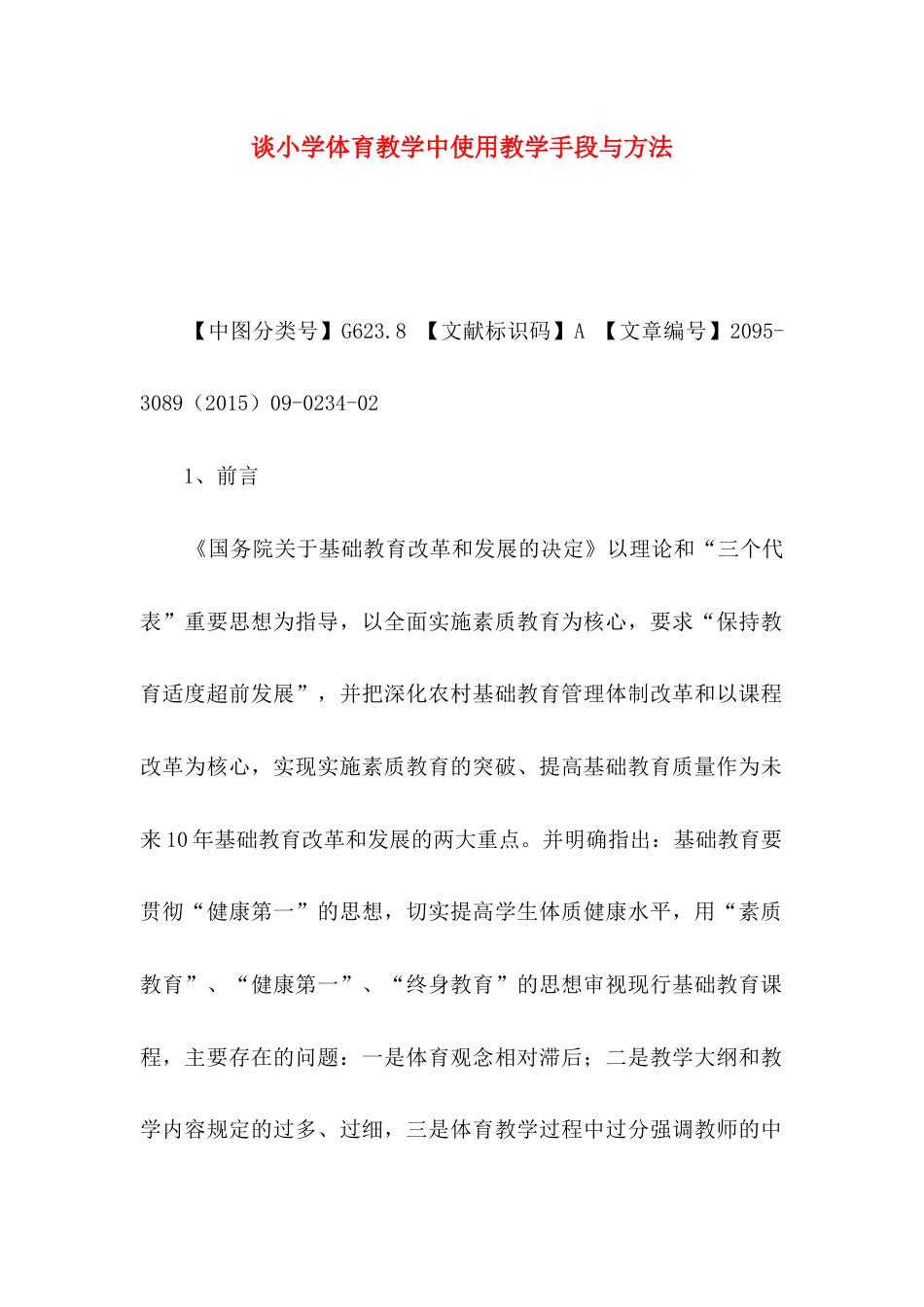 谈小学体育教学中使用教学手段与方法

【中图分类号】G623.8 【文献标识码】A 【文章编号】2095-3089（2015）09-0234-02

1、前言

《国务院关于基础教育改革和发展的决定》以理论和“三个代表”重要思想为指导，以全面实施素质教育为核心，要求“保持教育适度超前发展”，并把深化农村基础教育管理体制改革和以课程改革为核心，实现实施素质教育的突破、提高基础教育质量作为未来10年基础教育改革和发展的两大重点。并明确指出：基础教育要贯彻“健康第一”的思想，切实提高学生体质健康水平，用“素质教育”、“健康第一”、“终身教育”的思想审视现行基础教育课程，主要存在的问题：一是体育观念相对滞后；二是教学大纲和教学内容规定的过多、过细，三是体育教学过程中过分强调教师的中